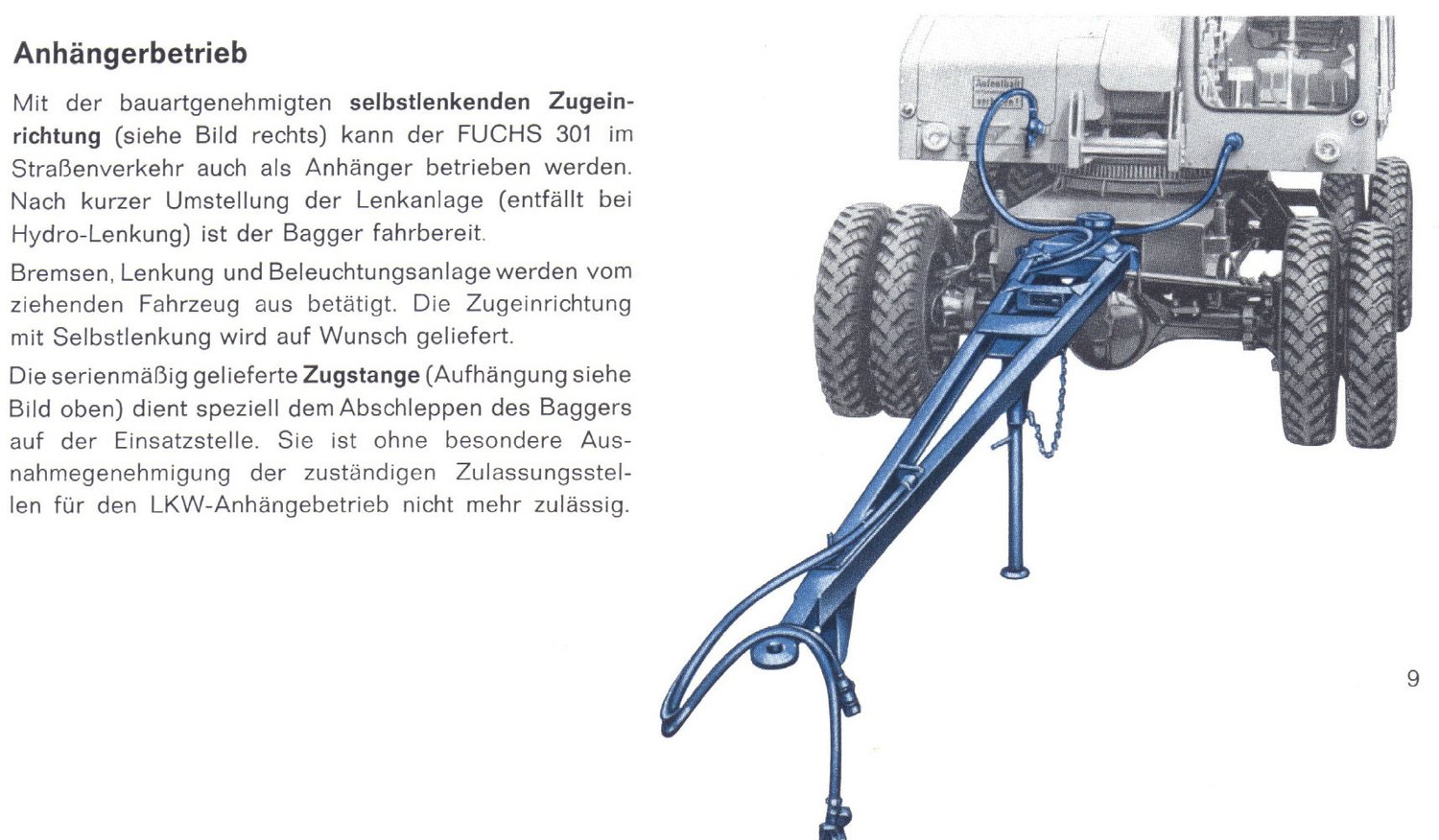 Anhängerbetrieb

Mit der bauartgenehmigten selbstlenkenden Zugeinrichtung (siehe Bild rechts) kann der FUCHS 301 im Straßenverkehr auch als Anhänger betrieben werden. Nach kurzer Umstellung der Lenkanlage (entfällt bei Hydro-Lenkung) ist der Bagger fahrbereit.

Bremsen, Lenkung und Beleuchtungsanlage werden vom ziehenden Fahrzeug aus betätigt. Die Zugeinrichtung mit Selbstlenkung wird auf Wunsch geliefert.

Die serienmäßig gelieferte Zugstange (Aufhängung siehe Bild oben) dient speziell dem Abschleppen des Baggers auf der Einsatzstelle. Sie ist ohne besondere Ausnahmegenehmigung der zuständigen Zulassungsstellen für den LKW-Anhängebetrieb nicht mehr zulässig.

9